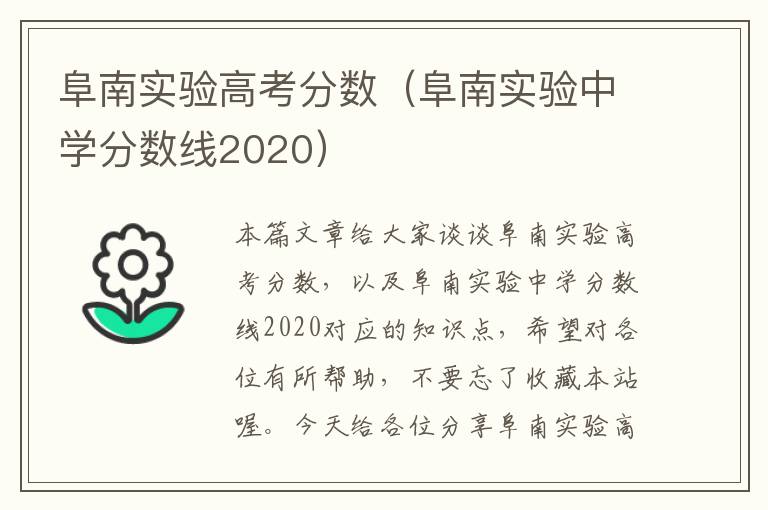 阜南实验高考分数（阜南实验中学分数线2020）

本篇文章给大家谈谈阜南实验高考分数，以及阜南实验中学分数线2020对应的知识点，希望对各位有所帮助，不要忘了收藏本站喔。今天给各位分享阜南实验高